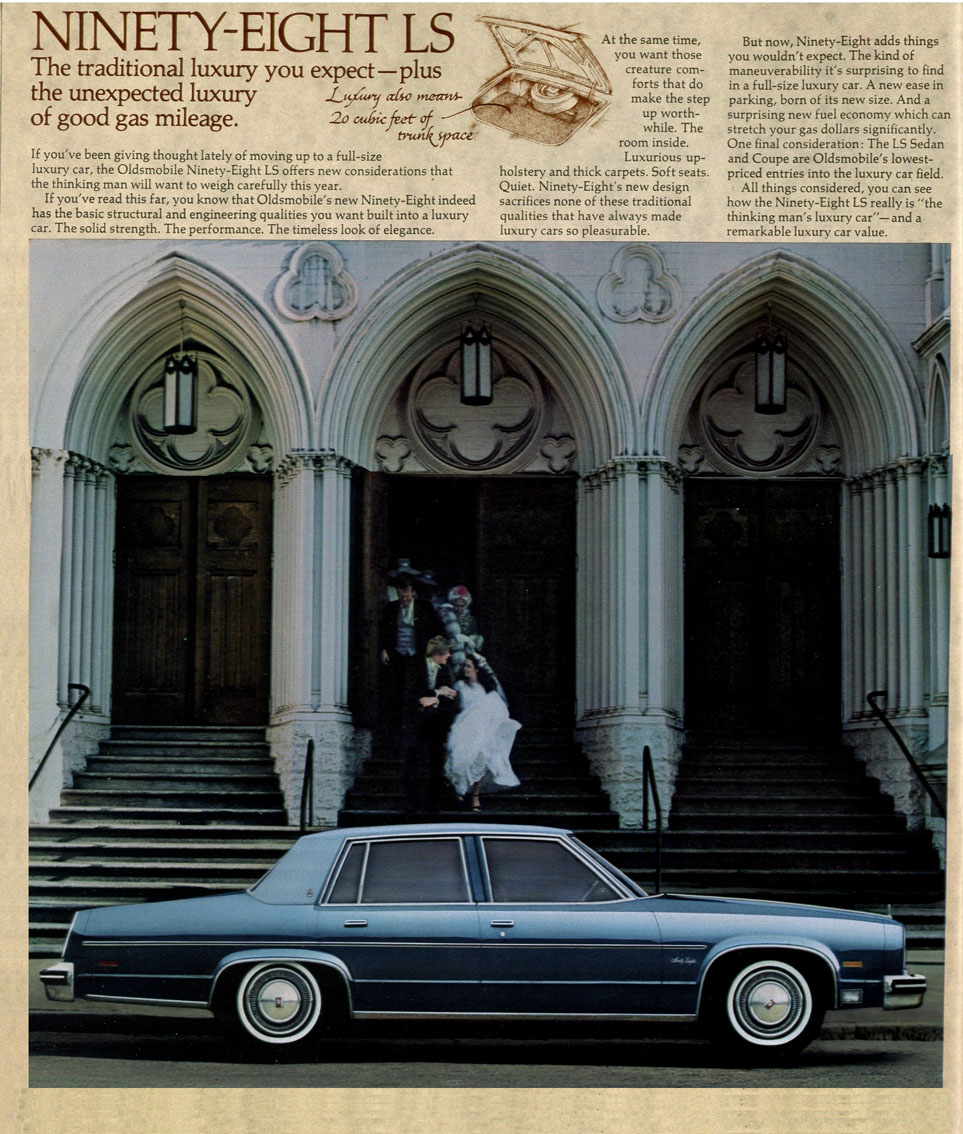 NINETY-EIGHT LS

The traditional luxury you expect—plus the unexpected luxury of good gas mileage.

Luxury also means 20 cubic feet of trunk space

If you've been giving thought lately of moving up to a full-size luxury car, the Oldsmobile Ninety-Eight LS offers new considerations that the thinking man will want to weigh carefully this year.

If you've read this far, you know that Oldsmobile's new Ninety-Eight indeed has the basic structural and engineering qualities you want built into a luxury car. The solid strength. The performance. The timeless look of elegance.

At the same time, you want those creature comforts that do make the step up worthwhile. The room inside. Luxurious upholstery and thick carpets. Soft seats. Quiet. Ninety-Eight's new design sacrifices none of these traditional qualities that have always made luxury cars so pleasurable.

But now, Ninety-Eight adds things you wouldn't expect. The kind of maneuverability it's surprising to find in a full-size luxury car. A new ease in parking, born of its new size. And a surprising new fuel economy which can stretch your gas dollars significantly. One final consideration: The LS Sedan and Coupe are Oldsmobile's lowest-priced entries into the luxury car field.

All things considered, you can see how the Ninety-Eight LS really is "the thinking man's luxury car"—and a remarkable luxury car value.